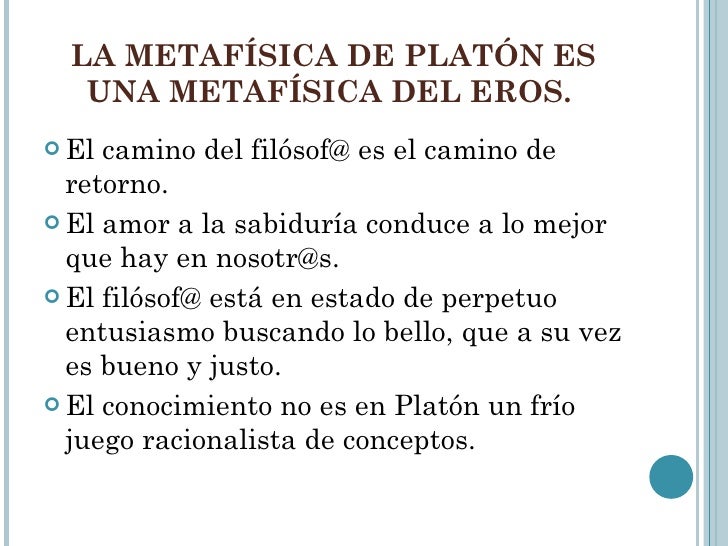 LA METAFÍSICA DE PLATÓN ES UNA METAFÍSICA DEL EROS.

El camino del filósof@ es el camino de retorno.

El amor a la sabiduría conduce a lo mejor que hay en nosotr@s.

El filósof@ está en estado de perpetuo entusiasmo buscando lo bello, que a su vez es bueno y justo.

El conocimiento no es en Platón un frío juego racionalista de conceptos.